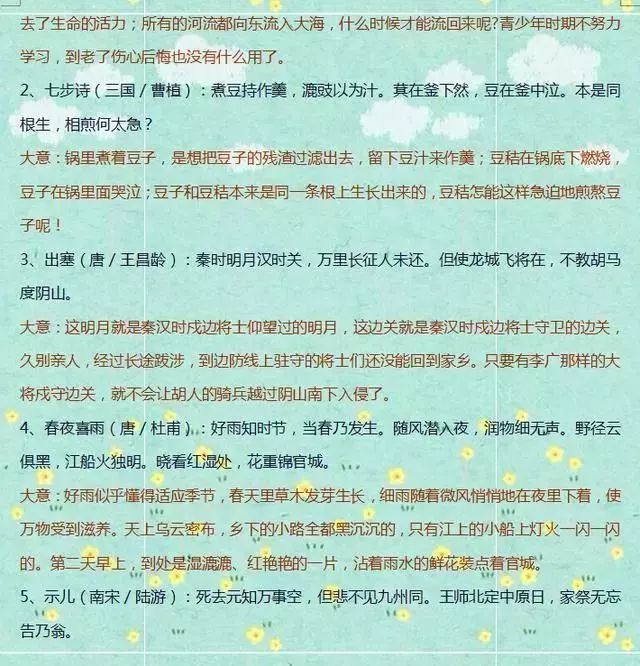 去了生命的活力；所有的河流都向东流入大海，什么时候才能流回来呢?青少年时期不努力学习，到老了伤心后悔也没有什么用了。

2、七步诗（三国／曹植）：煮豆持作羹，漉豉以为汁。萁在釜下然，豆在釜中泣。本是同根生，相煎何太急？

大意：锅里煮着豆子，是想把豆子的残渣过滤出去，留下豆汁来作羹；豆秸在锅底下燃烧，豆子在锅里面哭泣；豆子和豆秸本来是同一条根上生长出来的，豆秸怎能这样急迫地煎熬豆子呢！

3、出塞（唐／王昌龄）：秦时明月汉时关，万里长征人未还。但使龙城飞将在，不教胡马度阴山。

大意：这明月就是秦汉时戍边将士仰望过的明月，这边关就是秦汉时戍边将士守卫的边关，久别亲人，经过长途跋涉，到边防线上驻守的将士们还没能回到家乡。只要有李广那样的大将戍守边关，就不会让胡人的骑兵越过阴山南下入侵了。

4、春夜喜雨（唐／杜甫）：好雨知时节，当春乃发生。随风潜入夜，润物细无声。野径云俱黑，江船火独明。晓看红湿处，花重锦官城。

大意：好雨似乎懂得适应季节，春天里草木发芽生长，细雨随着微风悄悄地在夜里下着，使万物受到滋养。天上乌云密布，乡下的小路全都黑沉沉的，只有江上的小船上灯火一闪一闪的。第二天早上，到处是湿漉漉、红艳艳的一片，沾着雨水的鲜花装点着官城。

5、示儿（南宋／陆游）：死去元知万事空，但悲不见九州同。王师北定中原日，家祭无忘告乃翁。